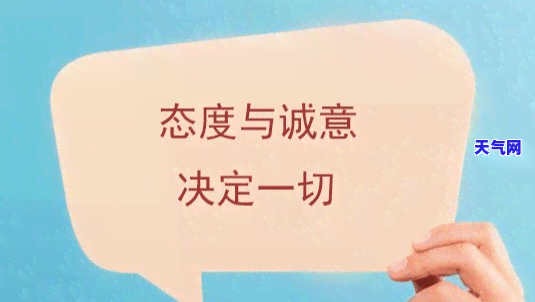 态度与诚意
决定一切

天气网